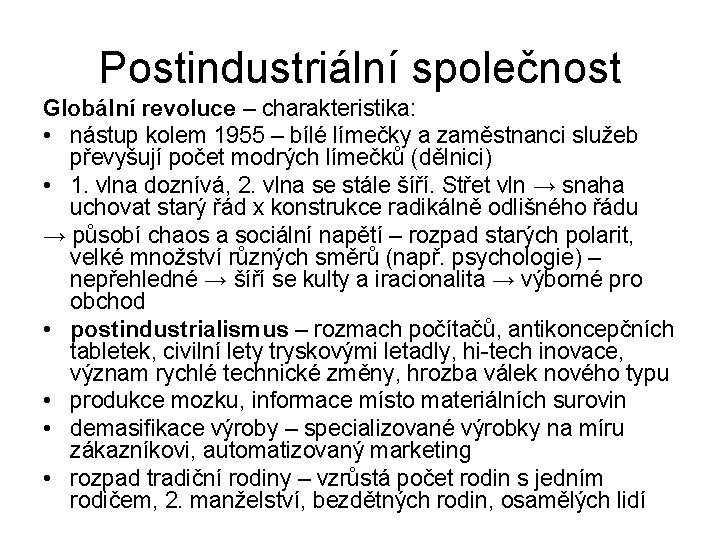 Postindustriální společnost

Globální revoluce – charakteristika:

• nástup kolem 1955 – bílé límečky a zaměstnanci služeb převyšují počet modrých límečků (dělnici)

• 1. vlna doznívá, 2. vlna se stále šíří. Střet vln → snaha uchovat starý řád x konstrukce radikálně odlišného řádu

→ působí chaos a sociální napětí – rozpad starých polarit, velké množství různých směrů (např. psychologie) – nepřehledné → šíří se kulty a iracionalita → výborné pro obchod

• postindustrialismus – rozmach počítačů, antikoncepčních tabletek, civilní lety tryskovými letadly, hi-tech inovace, význam rychlé technické změny, hrozba válek nového typu

• produkce mozku, informace místo materiálních surovin

• demasifikace výroby – specializované výrobky na míru zákazníkovi, automatizovaný marketing

• rozpad tradiční rodiny – vzrůstá počet rodin s jedním rodičem, 2. manželství, bezdětných rodin, osamělých lidí